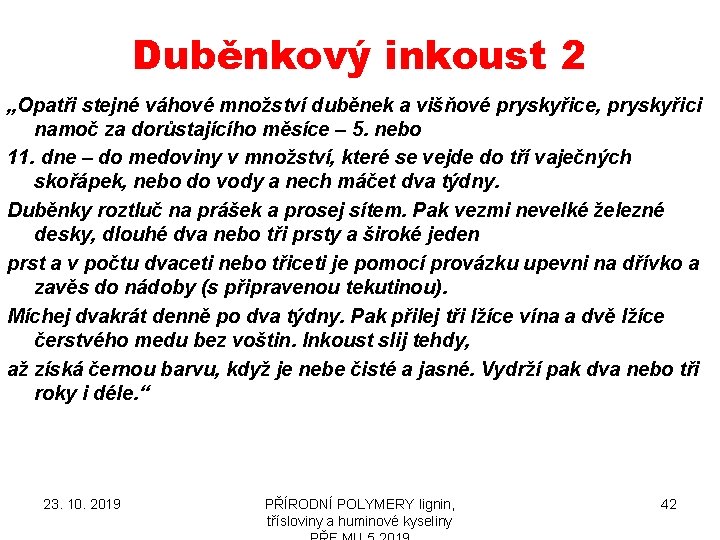 Duběnkový inkoust 2

„Opatři stejné váhové množství duběnek a višňové pryskyřice, pryskyřici namoč za dorůstajícího měsíce – 5. nebo

11. dne – do medoviny v množství, které se vejde do tří vaječných skořápek, nebo do vody a nech máčet dva týdny.

Duběnky roztluč na prášek a prosej sítem. Pak vezmi nevelké železné desky, dlouhé dva nebo tři prsty a široké jeden

prst a v počtu dvaceti nebo třiceti je pomocí provázku upevni na dřívko a zavěs do nádoby (s připravenou tekutinou).

Míchej dvakrát denně po dva týdny. Pak přilej tři lžíce vína a dvě lžíce čerstvého medu bez voštin. Inkoust slij tehdy,

až získá černou barvu, když je nebe čisté a jasné. Vydrží pak dva nebo tři roky i déle.“

23. 10. 2019

PŘÍRODNÍ POLYMERY lignin, třísloviny a huminové kyseliny PŘF MU 5 2019

42